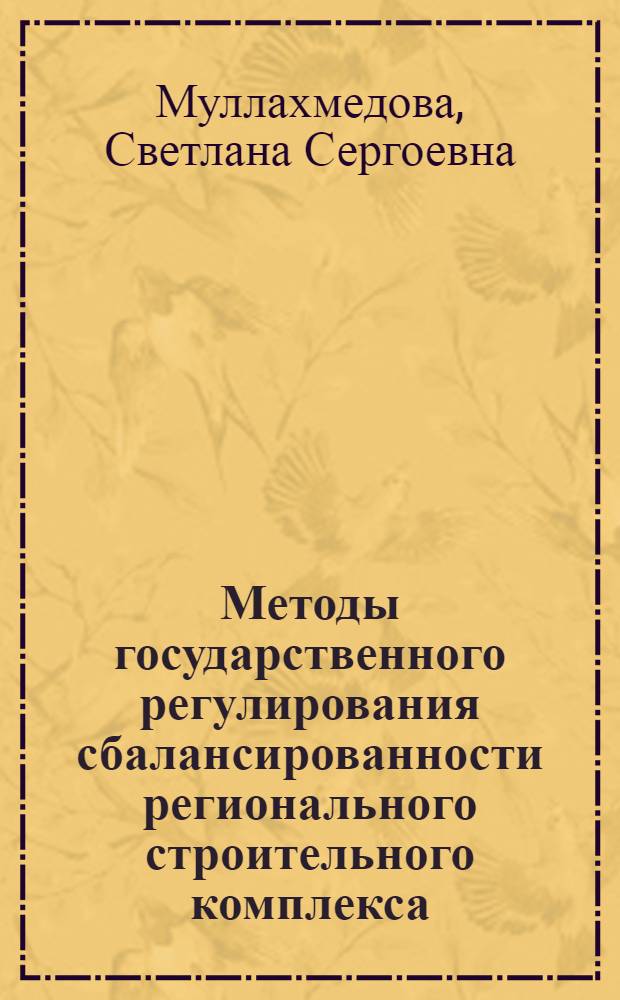 Муллахмедова, Светлана Сергоевна

Методы государственного регулирования сбалансированности регионального строительного комплекса